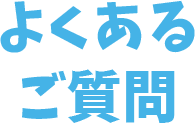 よくある
ご質問